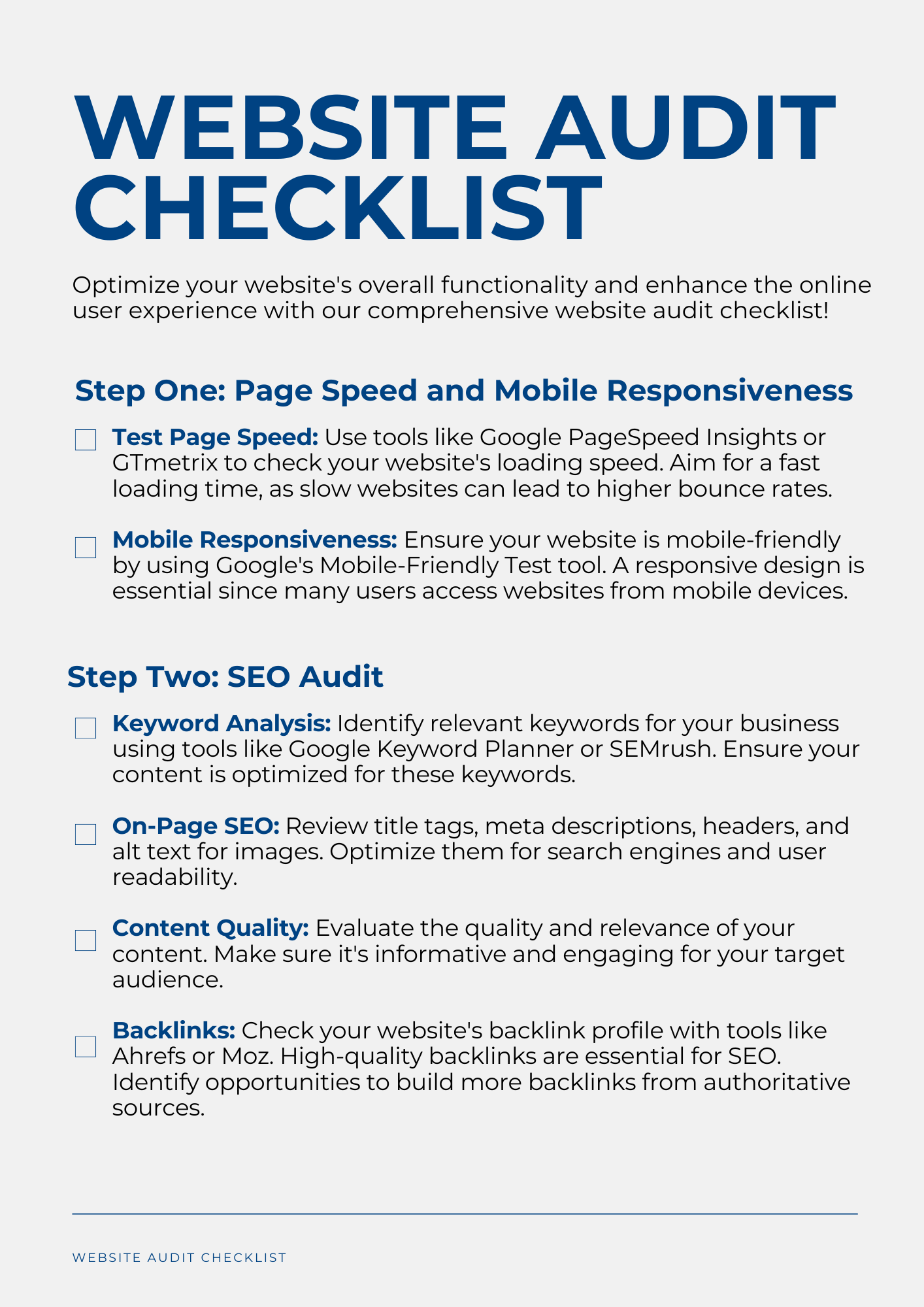 WEBSITE AUDIT CHECKLIST

Optimize your website's overall functionality and enhance the online user experience with our comprehensive website audit checklist!

Step One: Page Speed and Mobile Responsiveness

Test Page Speed: Use tools like Google PageSpeed Insights or GTmetrix to check your website's loading speed. Aim for a fast loading time, as slow websites can lead to higher bounce rates.

Mobile Responsiveness: Ensure your website is mobile-friendly by using Google's Mobile-Friendly Test tool. A responsive design is essential since many users access websites from mobile devices.

Step Two: SEO Audit

Keyword Analysis: Identify relevant keywords for your business using tools like Google Keyword Planner or SEMrush. Ensure your content is optimized for these keywords.

On-Page SEO: Review title tags, meta descriptions, headers, and alt text for images. Optimize them for search engines and user readability.

Content Quality: Evaluate the quality and relevance of your content. Make sure it's informative and engaging for your target audience.

Backlinks: Check your website's backlink profile with tools like Ahrefs or Moz. High-quality backlinks are essential for SEO. Identify opportunities to build more backlinks from authoritative sources.

WEBSITE AUDIT CHECKLIST